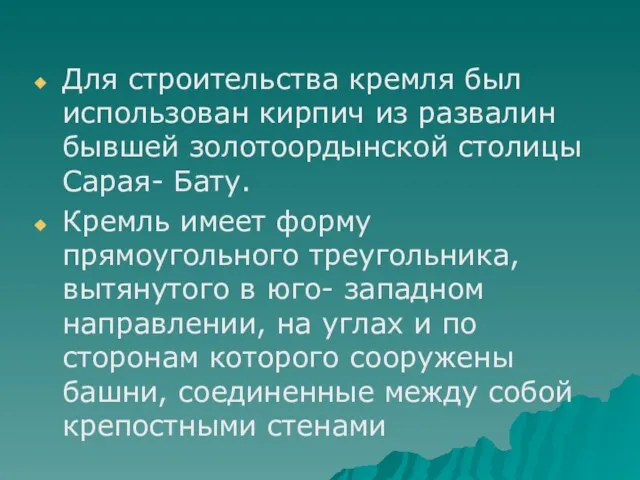 Для строительства кремля был использован кирпич из развалин бывшей золотоордынской столицы Сарая- Бату.

Кремль имеет форму прямоугольного треугольника, вытянутого в юго- западном направлении, на углах и по сторонам которого сооружены башни, соединенные между собой крепостными стенами